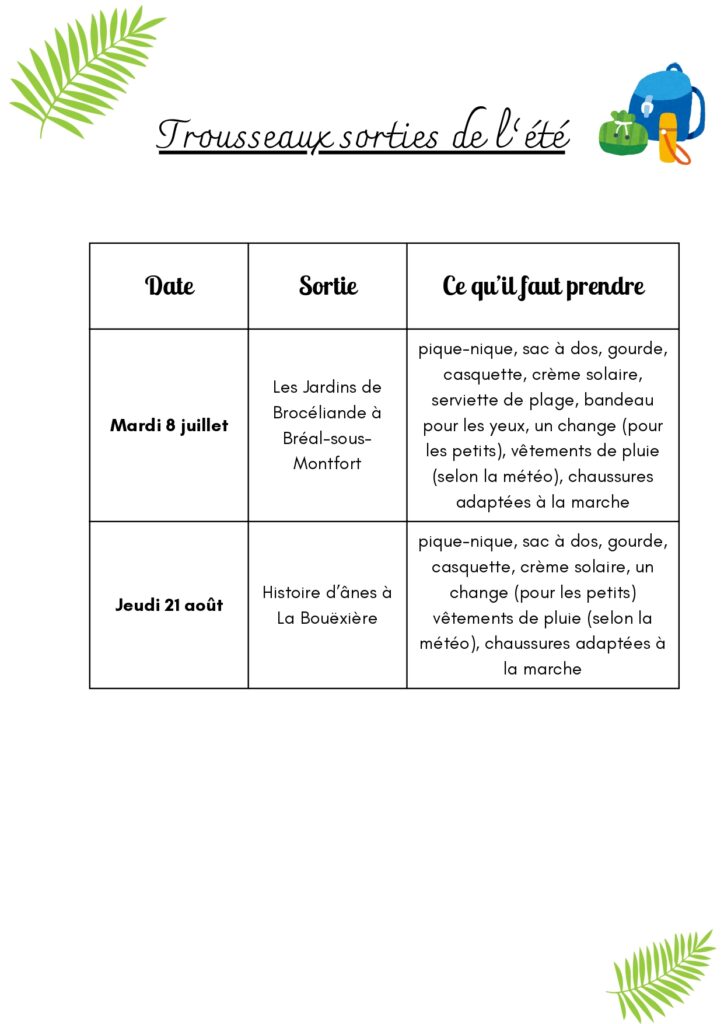 Trousseaux sorties de l'été

| Date | Sortie | Ce qu'il faut prendre |
|---|---|---|
| Mardi 8 juillet | Les Jardins de Brocéliande à Bréal-sous-Montfort | pique-nique, sac à dos, gourde, casquette, crème solaire, serviette de plage, bandeau pour les yeux, un change (pour les petits), vêtements de pluie (selon la météo), chaussures adaptées à la marche |
| Jeudi 21 août | Histoire d'ânes à La Bouëxière | pique-nique, sac à dos, gourde, casquette, crème solaire, un change (pour les petits) vêtements de pluie (selon la météo), chaussures adaptées à la marche |